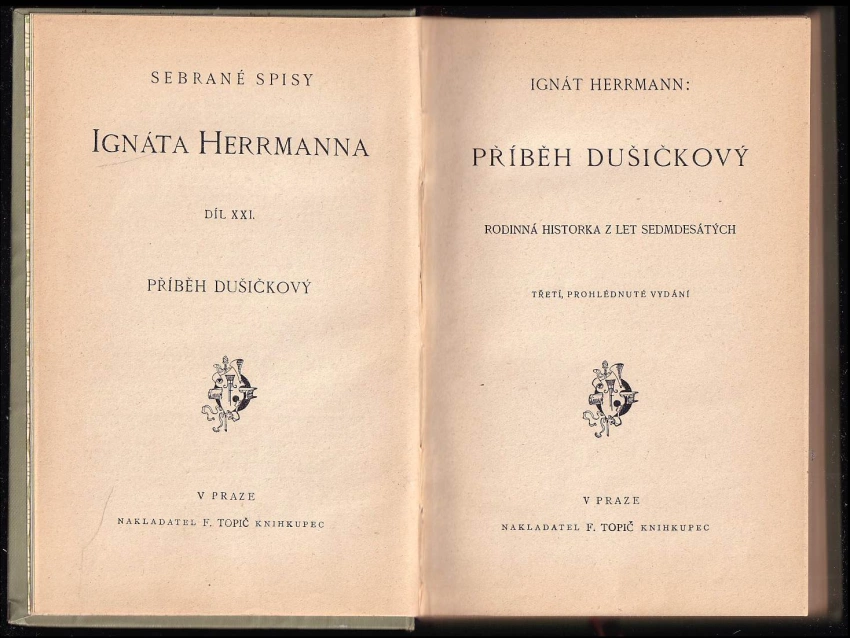 SEBRANÉ SPISY

IGNÁTA HERRMANNA

DÍL XXI.

PŘÍBĚH DUŠIČKOVÝ

V PRAZE

NAKLADATEL F. TOPIČ KNIHKUPEC

IGNÁT HERRMANN:

PŘÍBĚH DUŠIČKOVÝ

RODINNÁ HISTORKA Z LET SEDMDESÁTÝCH

TŘETÍ, PROHLÉDNUTÉ VYDÁNÍ

V PRAZE

NAKLADATEL F. TOPIČ KNIHKUPEC